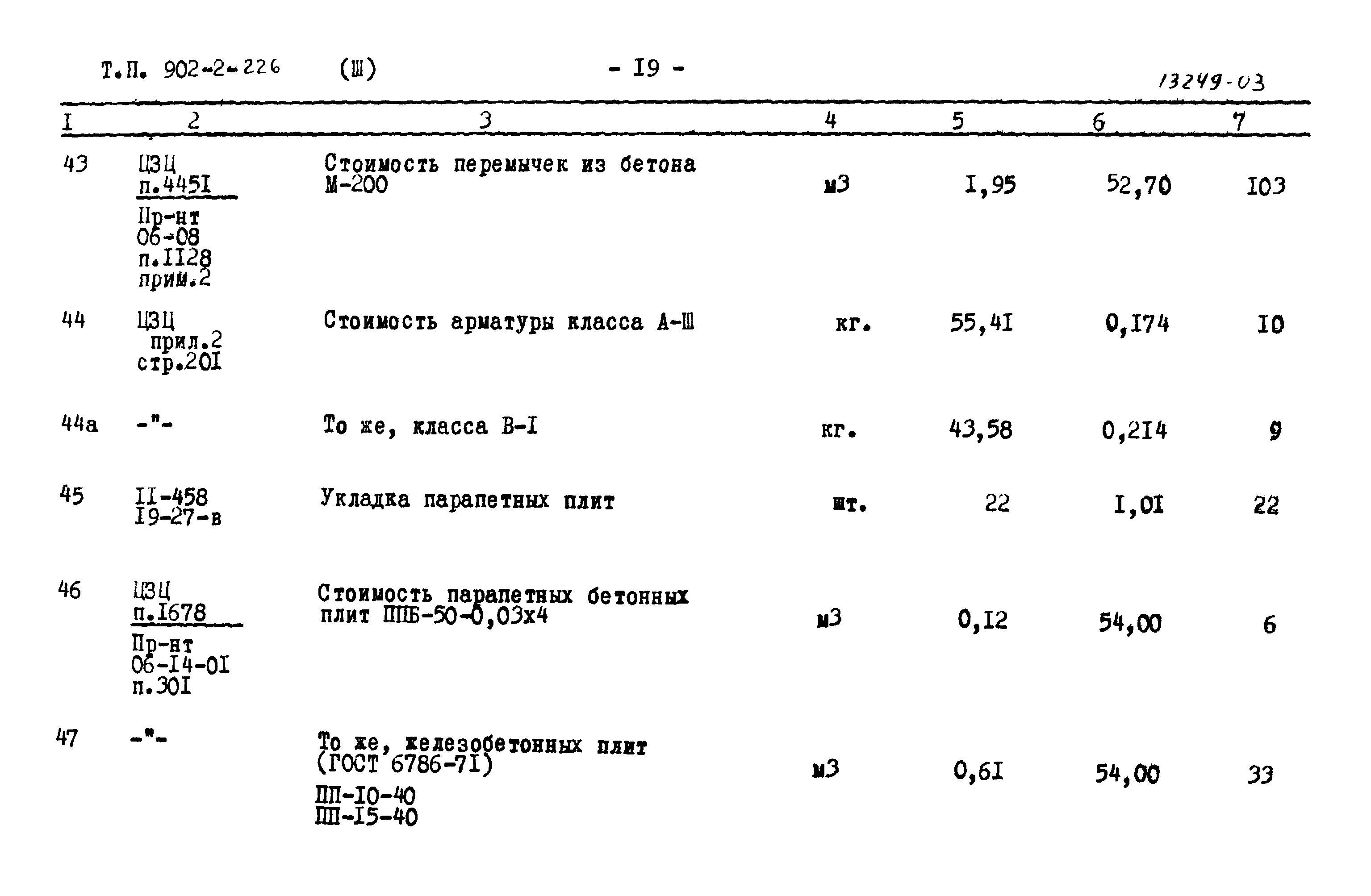 Т.П. 902-2-226 (Ш) - I9 - 13249-03

| I | 2 | 3 | 4 | 5 | 6 | 7 |
|---|---|---|---|---|---|---|
| 43 | ЦЗЦ п.445I Пр-нт 06-08 п.II28 прим.2 | Стоимость перемычек из бетона М-200 | м3 | I,95 | 52,70 | I03 |
| 44 | ЦЗЦ прил.2 стр.20I | Стоимость арматуры класса А-Ш | кг. | 55,4I | 0,I74 | I0 |
| 44а | -"- | То же, класса В-I | кг. | 43,58 | 0,2I4 | 9 |
| 45 | II-458 I9-27-в | Укладка парапетных плит | шт. | 22 | I,0I | 22 |
| 46 | ЦЗЦ п.I678 Пр-нт 06-I4-0I п.30I | Стоимость парапетных бетонных плит ППБ-50-0,03х4 | м3 | 0,I2 | 54,00 | 6 |
| 47 | -"- | То же, железобетонных плит (ГОСТ 6786-7I) ПП-I0-40 ПП-I5-40 | м3 | 0,6I | 54,00 | 33 |